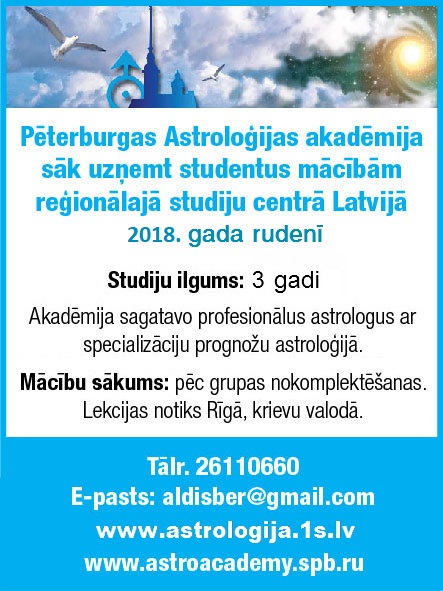 Pēterburgas Astroloģijas akadēmija sāk uzņemt studentus mācībām reģionālajā studiju centrā Latvijā
2018. gada rudenī

Studiju ilgums: 3 gadi

Akadēmija sagatavo profesionālus astrologus ar specializāciju prognožu astroloģijā.

Mācību sākums: pēc grupas nokomplektēšanas. Lekcijas notiks Rīgā, krievu valodā.

Tālr. 26110660
E-pasts: aldisber@gmail.com
www.astrologija.1s.lv
www.astroacademy.spb.ru